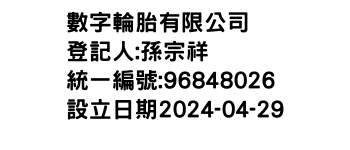 數字輪胎有限公司
登記人:孫宗祥
統一編號:96848026
設立日期2024-04-29